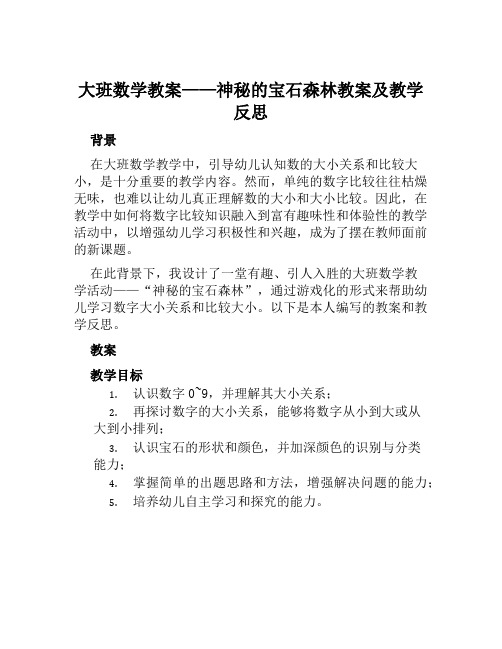 大班数学教案——神秘的宝石森林教案及教学反思

背景

在大班数学教学中，引导幼儿认知数的大小关系和比较大小，是十分重要的教学内容。然而，单纯的数字比较往往枯燥无味，也难以让幼儿真正理解数的大小和大小比较。因此，在教学中如何将数字比较知识融入到富有趣味性和体验性的教学活动中，以增强幼儿学习积极性和兴趣，成为了摆在教师面前的新课题。

在此背景下，我设计了一堂有趣、引人入胜的大班数学教学活动——“神秘的宝石森林”，通过游戏化的形式来帮助幼儿学习数字大小关系和比较大小。以下是本人编写的教案和教学反思。

教案

教学目标

1. 认识数字 0~9，并理解其大小关系；
2. 再探讨数字的大小关系，能够将数字从小到大或从大到小排列；
3. 认识宝石的形状和颜色，并加深颜色的识别与分类能力；
4. 掌握简单的出题思路和方法，增强解决问题的能力；
5. 培养幼儿自主学习和探究的能力。